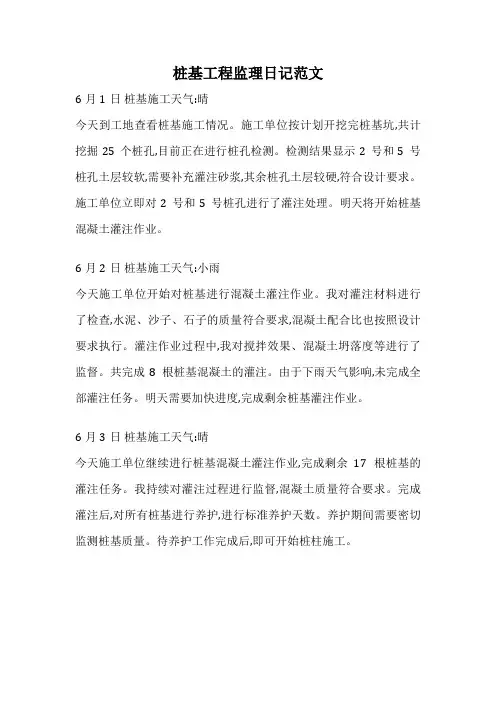 桩基工程监理日记范文

6 月 1 日 桩基施工天气:晴

今天到工地查看桩基施工情况。施工单位按计划开挖完桩基坑,共计挖掘 25 个桩孔,目前正在进行桩孔检测。检测结果显示 2 号和 5 号桩孔土层较软,需要补充灌注砂浆,其余桩孔土层较硬,符合设计要求。施工单位立即对 2 号和 5 号桩孔进行了灌注处理。明天将开始桩基混凝土灌注作业。

6 月 2 日 桩基施工天气:小雨

今天施工单位开始对桩基进行混凝土灌注作业。我对灌注材料进行了检查,水泥、沙子、石子的质量符合要求,混凝土配合比也按照设计要求执行。灌注作业过程中,我对搅拌效果、混凝土坍落度等进行了监督。共完成 8 根桩基混凝土的灌注。由于下雨天气影响,未完成全部灌注任务。明天需要加快进度,完成剩余桩基灌注作业。

6 月 3 日 桩基施工天气:晴

今天施工单位继续进行桩基混凝土灌注作业,完成剩余 17 根桩基的灌注任务。我持续对灌注过程进行监督,混凝土质量符合要求。完成灌注后,对所有桩基进行养护,进行标准养护天数。养护期间需要密切监测桩基质量。待养护工作完成后,即可开始桩柱施工。